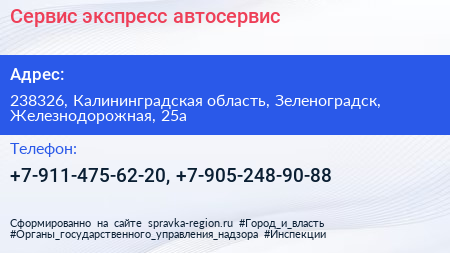 Сервис экспресс автосервис

Адрес:

238326, Калининградская область, Зеленоградск, Железнодорожная, 25а

Телефон:

+7-911-475-62-20, +7-905-248-90-88

Сформированно на сайте spravka-region.ru #Город_и_власть #Органы_государственного_управления_надзора #Инспекции